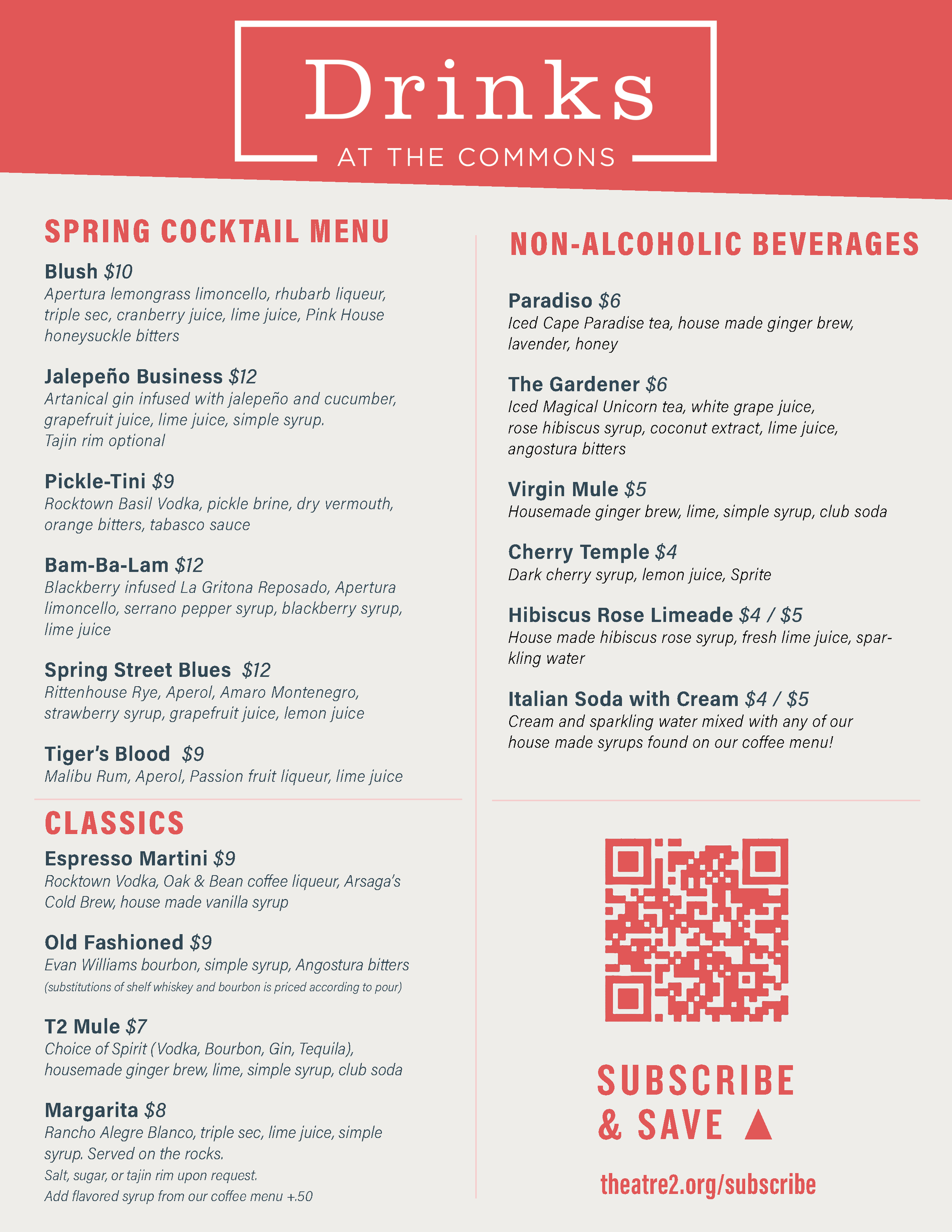 Drinks
AT THE COMMONS

SPRING COCKTAIL MENU

Blush $10
Apertura lemongrass limoncello, rhubarb liqueur, triple sec, cranberry juice, lime juice, Pink House honeysuckle bitters

Jalepeño Business $12
Artanical gin infused with jalepeño and cucumber, grapefruit juice, lime juice, simple syrup.
Tajin rim optional

Pickle-Tini $9
Rocktown Basil Vodka, pickle brine, dry vermouth, orange bitters, tabasco sauce

Bam-Ba-Lam $12
Blackberry infused La Gritona Reposado, Apertura limoncello, serrano pepper syrup, blackberry syrup, lime juice

Spring Street Blues $12
Rittenhouse Rye, Aperol, Amaro Montenegro, strawberry syrup, grapefruit juice, lemon juice

Tiger's Blood $9
Malibu Rum, Aperol, Passion fruit liqueur, lime juice

CLASSICS

Espresso Martini $9
Rocktown Vodka, Oak & Bean coffee liqueur, Arsaga's Cold Brew, house made vanilla syrup

Old Fashioned $9
Evan Williams bourbon, simple syrup, Angostura bitters
(substitutions of shelf whiskey and bourbon is priced according to pour)

T2 Mule $7
Choice of Spirit (Vodka, Bourbon, Gin, Tequila), housemade ginger brew, lime, simple syrup, club soda

Margarita $8
Rancho Alegre Blanco, triple sec, lime juice, simple syrup. Served on the rocks.
Salt, sugar, or tajin rim upon request.
Add flavored syrup from our coffee menu +.50

NON-ALCOHOLIC BEVERAGES

Paradiso $6
Iced Cape Paradise tea, house made ginger brew, lavender, honey

The Gardener $6
Iced Magical Unicorn tea, white grape juice, rose hibiscus syrup, coconut extract, lime juice, angostura bitters

Virgin Mule $5
Housemade ginger brew, lime, simple syrup, club soda

Cherry Temple $4
Dark cherry syrup, lemon juice, Sprite

Hibiscus Rose Limeade $4 / $5
House made hibiscus rose syrup, fresh lime juice, sparkling water

Italian Soda with Cream $4 / $5
Cream and sparkling water mixed with any of our house made syrups found on our coffee menu!

SUBSCRIBE
& SAVE ▲
theatre2.org/subscribe